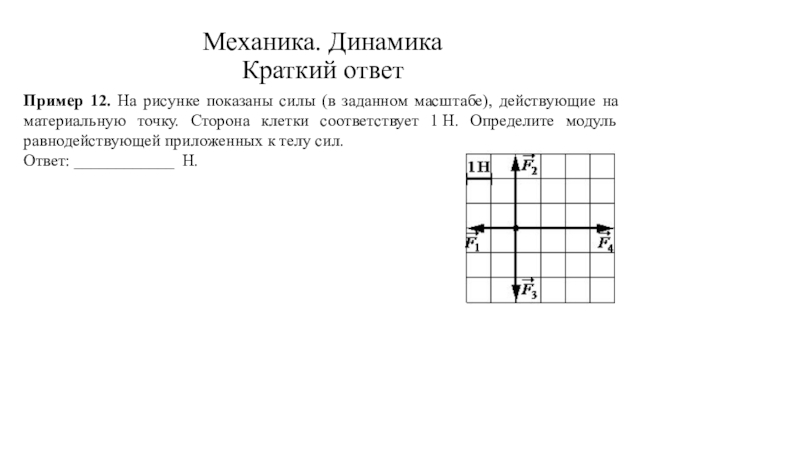 Механика. Динамика
Краткий ответ

**Пример 12.** На рисунке показаны силы (в заданном масштабе), действующие на материальную точку. Сторона клетки соответствует 1 Н. Определите модуль равнодействующей приложенных к телу сил.
Ответ: _____________ Н.

1 Н
$\vec{F_2}$
$\vec{F_1}$
$\vec{F_4}$
$\vec{F_3}$